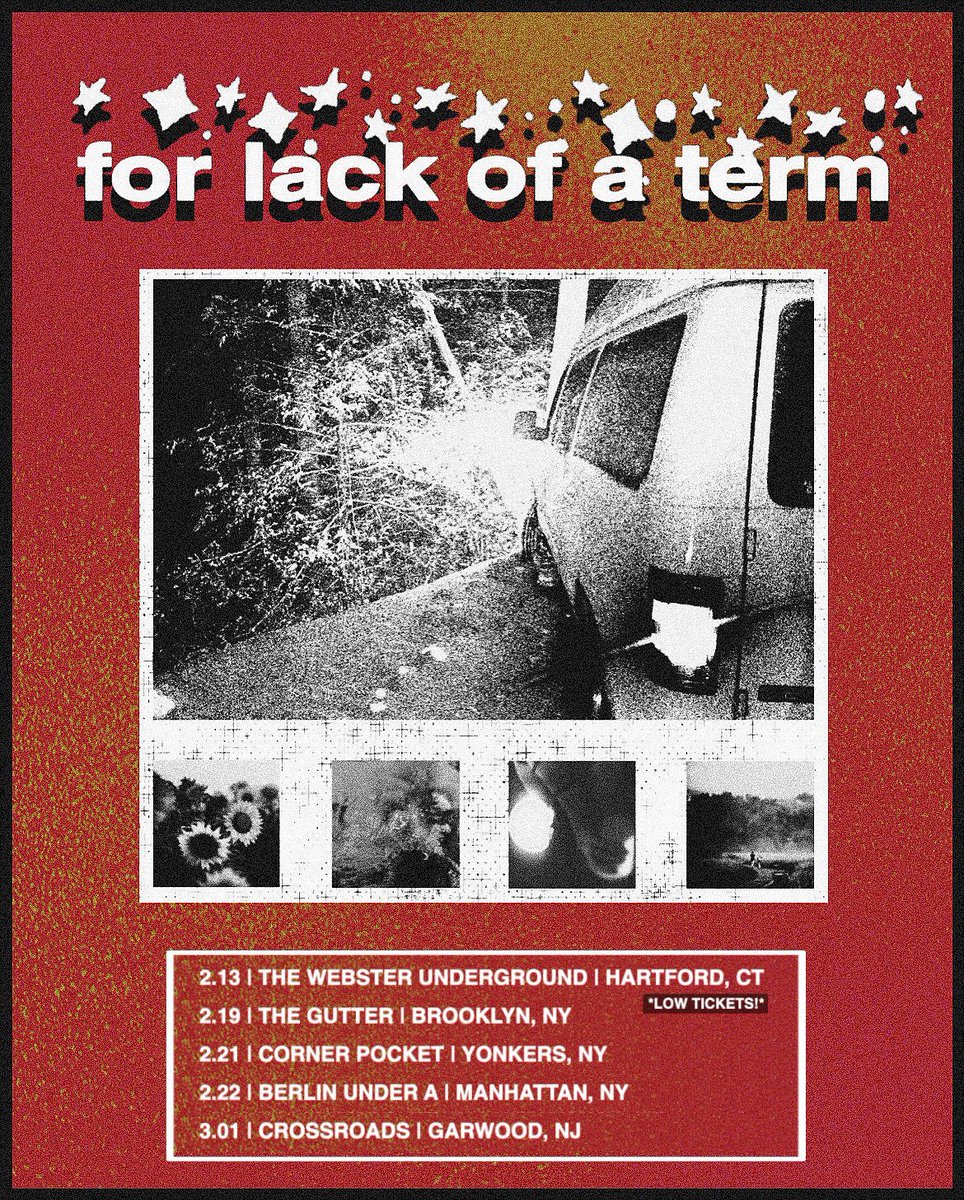 for lack of a term

2.13 | THE WEBSTER UNDERGROUND | HARTFORD, CT

*LOW TICKETS!*

2.19 | THE GUTTER | BROOKLYN, NY

2.21 | CORNER POCKET | YONKERS, NY

2.22 | BERLIN UNDER A | MANHATTAN, NY

3.01 | CROSSROADS | GARWOOD, NJ